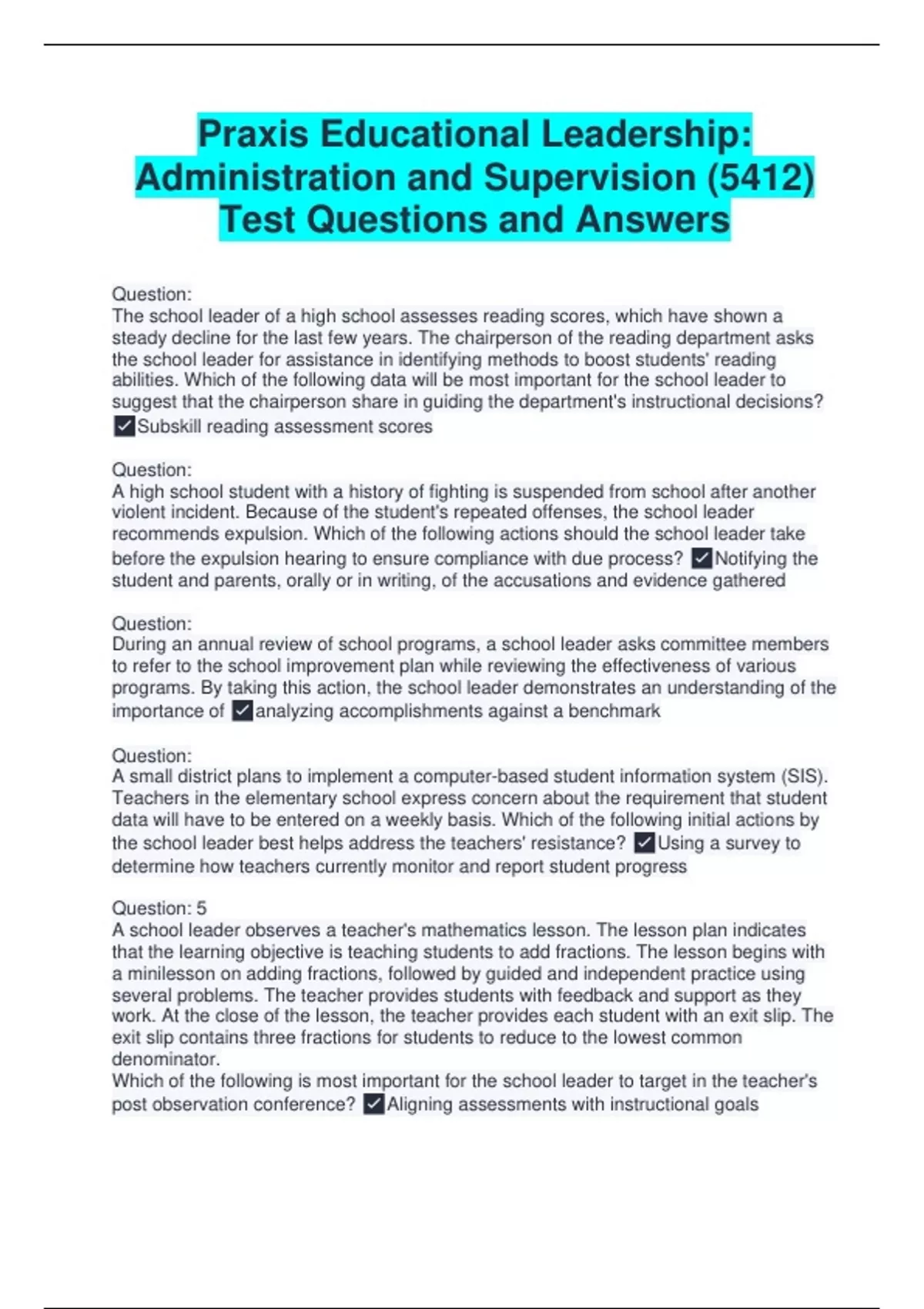 Praxis Educational Leadership: Administration and Supervision (5412) Test Questions and Answers

Question:
The school leader of a high school assesses reading scores, which have shown a steady decline for the last few years. The chairperson of the reading department asks the school leader for assistance in identifying methods to boost students' reading abilities. Which of the following data will be most important for the school leader to suggest that the chairperson share in guiding the department's instructional decisions? ✓Subskill reading assessment scores

Question:
A high school student with a history of fighting is suspended from school after another violent incident. Because of the student's repeated offenses, the school leader recommends expulsion. Which of the following actions should the school leader take before the expulsion hearing to ensure compliance with due process? ✓Notifying the student and parents, orally or in writing, of the accusations and evidence gathered

Question:
During an annual review of school programs, a school leader asks committee members to refer to the school improvement plan while reviewing the effectiveness of various programs. By taking this action, the school leader demonstrates an understanding of the importance of ✓analyzing accomplishments against a benchmark

Question:
A small district plans to implement a computer-based student information system (SIS). Teachers in the elementary school express concern about the requirement that student data will have to be entered on a weekly basis. Which of the following initial actions by the school leader best helps address the teachers' resistance? ✓Using a survey to determine how teachers currently monitor and report student progress

Question: 5
A school leader observes a teacher's mathematics lesson. The lesson plan indicates that the learning objective is teaching students to add fractions. The lesson begins with a minilesson on adding fractions, followed by guided and independent practice using several problems. The teacher provides students with feedback and support as they work. At the close of the lesson, the teacher provides each student with an exit slip. The exit slip contains three fractions for students to reduce to the lowest common denominator.
Which of the following is most important for the school leader to target in the teacher's post observation conference? ✓Aligning assessments with instructional goals